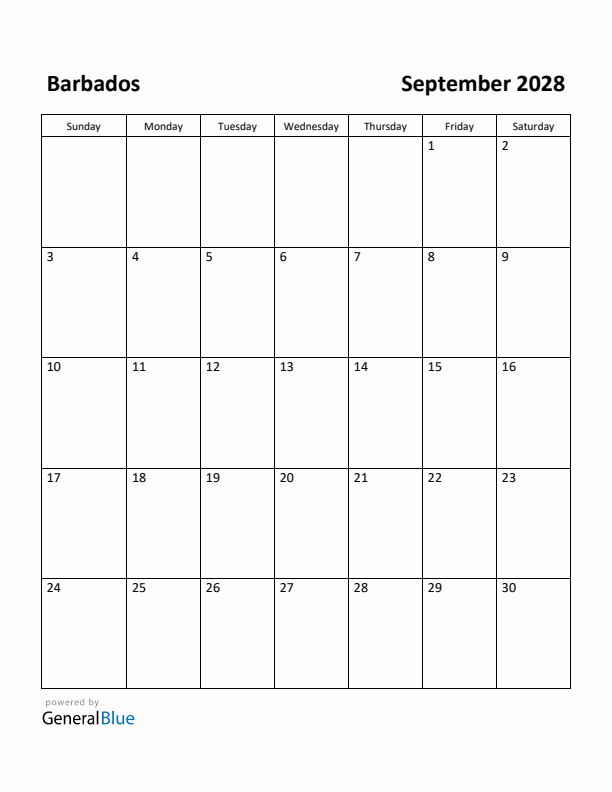 Barbados

September 2028

| Sunday | Monday | Tuesday | Wednesday | Thursday | Friday | Saturday |
|---|---|---|---|---|---|---|
| | | | | | 1 | 2 |
| 3 | 4 | 5 | 6 | 7 | 8 | 9 |
| 10 | 11 | 12 | 13 | 14 | 15 | 16 |
| 17 | 18 | 19 | 20 | 21 | 22 | 23 |
| 24 | 25 | 26 | 27 | 28 | 29 | 30 |

powered by
GeneralBlue